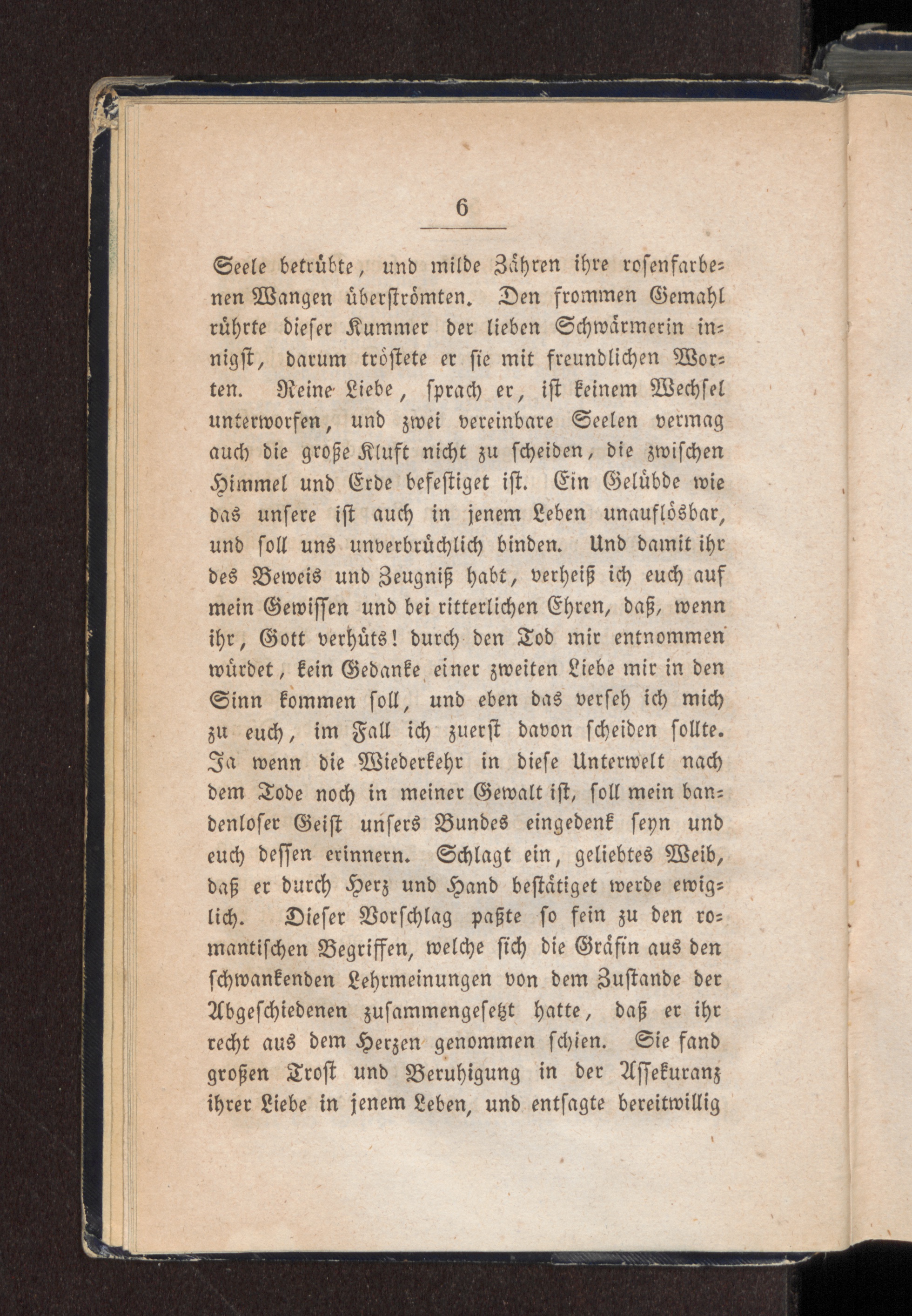 6

Seele betrübte, und milde Zähren ihre rosenfarbenen Wangen überströmten. Den frommen Gemahl rührte dieser Kummer der lieben Schwärmerin innigst, darum tröstete er sie mit freundlichen Worten. Reine Liebe, sprach er, ist keinem Wechsel unterworfen, und zwei vereinbare Seelen vermag auch die große Kluft nicht zu scheiden, die zwischen Himmel und Erde befestiget ist. Ein Gelübde wie das unsere ist auch in jenem Leben unauflösbar, und soll uns unverbrüchlich binden. Und damit ihr des Beweis und Zeugniß habt, verheiß ich euch auf mein Gewissen und bei ritterlichen Ehren, daß, wenn ihr, Gott verhüts! durch den Tod mir entnommen würdet, kein Gedanke einer zweiten Liebe mir in den Sinn kommen soll, und eben das verseh ich mich zu euch, im Fall ich zuerst davon scheiden sollte. Ja wenn die Wiederkehr in diese Unterwelt nach dem Tode noch in meiner Gewalt ist, soll mein bandenloser Geist unsers Bundes eingedenk seyn und euch dessen erinnern. Schlagt ein, geliebtes Weib, daß er durch Herz und Hand bestätiget werde ewiglich. Dieser Vorschlag paßte so fein zu den romantischen Begriffen, welche sich die Gräfin aus den schwankenden Lehrmeinungen von dem Zustande der Abgeschiedenen zusammengesetzt hatte, daß er ihr recht aus dem Herzen genommen schien. Sie fand großen Trost und Beruhigung in der Assekuranz ihrer Liebe in jenem Leben, und entsagte bereitwillig